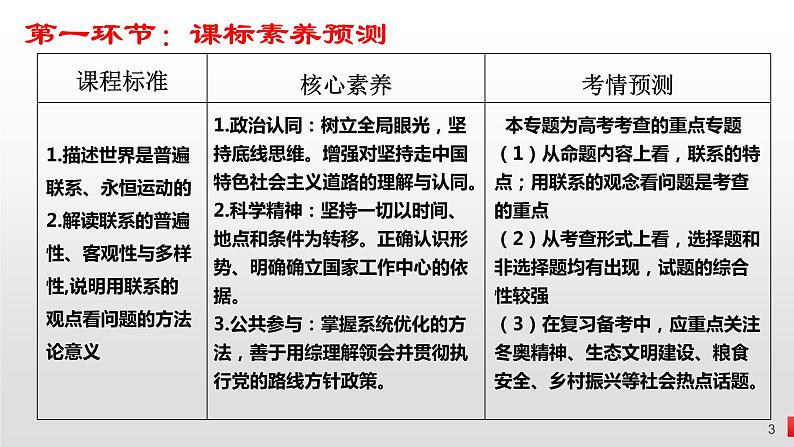 第一环节：课标素养预测

| 课程标准 | 核心素养 | 考情预测 |
|---|---|---|
| 1.描述世界是普遍联系、永恒运动的 2.解读联系的普遍性、客观性与多样性,说明用联系的观点看问题的方法论意义 | 1.政治认同：树立全局眼光，坚持底线思维。增强对坚持走中国特色社会主义道路的理解与认同。 2.科学精神：坚持一切以时间、地点和条件为转移。正确认识形势、明确确立国家工作中心的依据。 3.公共参与：掌握系统优化的方法，善于用综理解领会并贯彻执行党的路线方针政策。 | 本专题为高考考查的重点专题 （1）从命题内容上看，联系的特点；用联系的观念看问题是考查的重点 （2）从考查形式上看，选择题和非选择题均有出现，试题的综合性较强 （3）在复习备考中，应重点关注冬奥精神、生态文明建设、粮食安全、乡村振兴等社会热点话题。 |

3